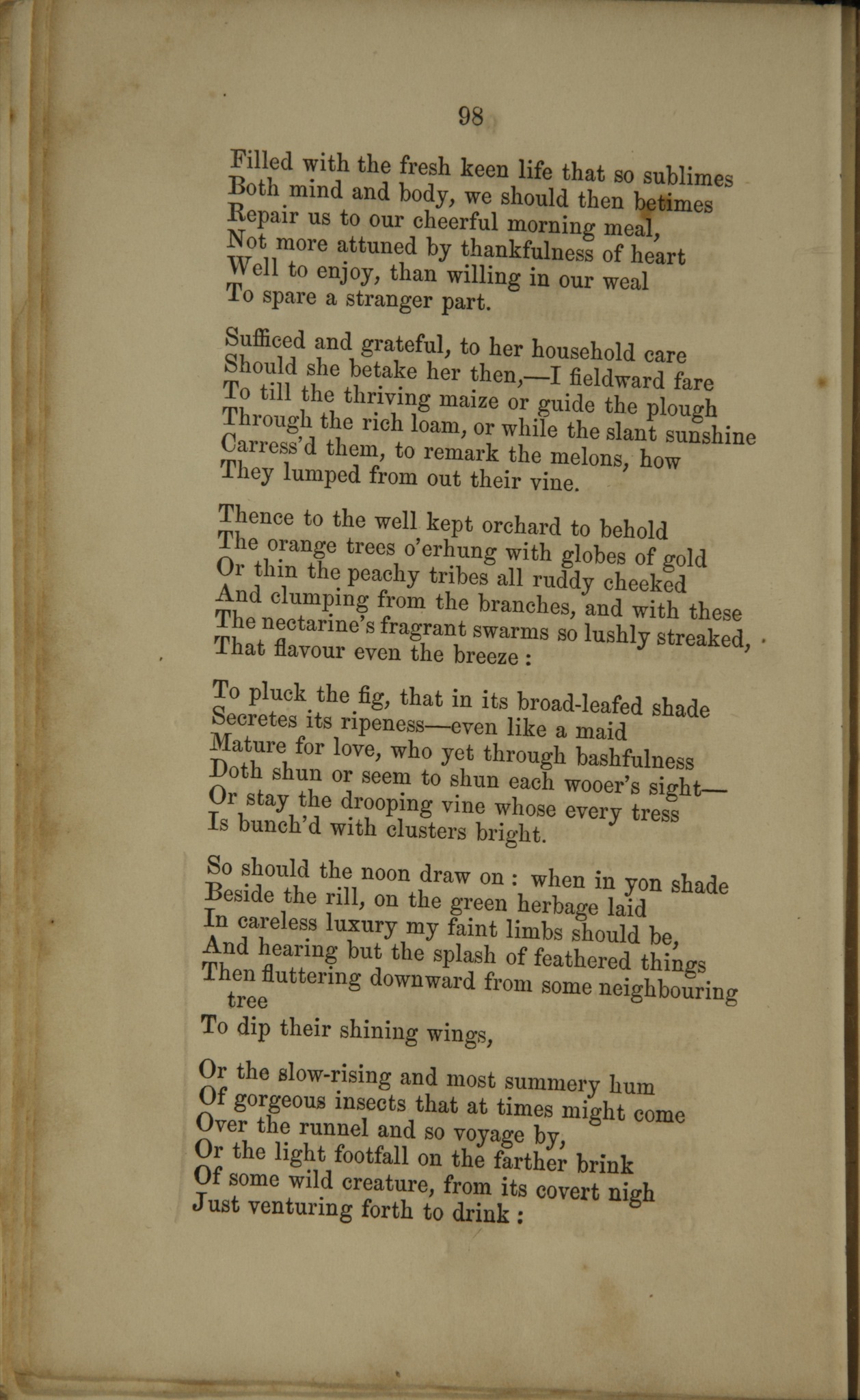 98

Filled with the fresh keen life that so sublimes
Both mind and body, we should then betimes
Repair us to our cheerful morning meal,
Not more attuned by thankfulness of heart
Well to enjoy, than willing in our weal
To spare a stranger part.

Sufficed and grateful, to her household care
Should she betake her then,—I fieldward fare
To till the thriving maize or guide the plough
Through the rich loam, or while the slant sunshine
Carress'd them, to remark the melons, how
They lumped from out their vine.

Thence to the well kept orchard to behold
The orange trees o'erhung with globes of gold
Or thin the peachy tribes all ruddy cheeked
And clumping from the branches, and with these
The nectarine's fragrant swarms so lushly streaked,
That flavour even the breeze :

To pluck the fig, that in its broad-leafed shade
Secretes its ripeness—even like a maid
Mature for love, who yet through bashfulness
Doth shun or seem to shun each wooer's sight—
Or stay the drooping vine whose every tress
Is bunch'd with clusters bright.

So should the noon draw on : when in yon shade
Beside the rill, on the green herbage laid
In careless luxury my faint limbs should be,
And hearing but the splash of feathered things
Then fluttering downward from some neighbouring tree
To dip their shining wings,

Or the slow-rising and most summery hum
Of gorgeous insects that at times might come
Over the runnel and so voyage by,
Or the light footfall on the farther brink
Of some wild creature, from its covert nigh
Just venturing forth to drink :